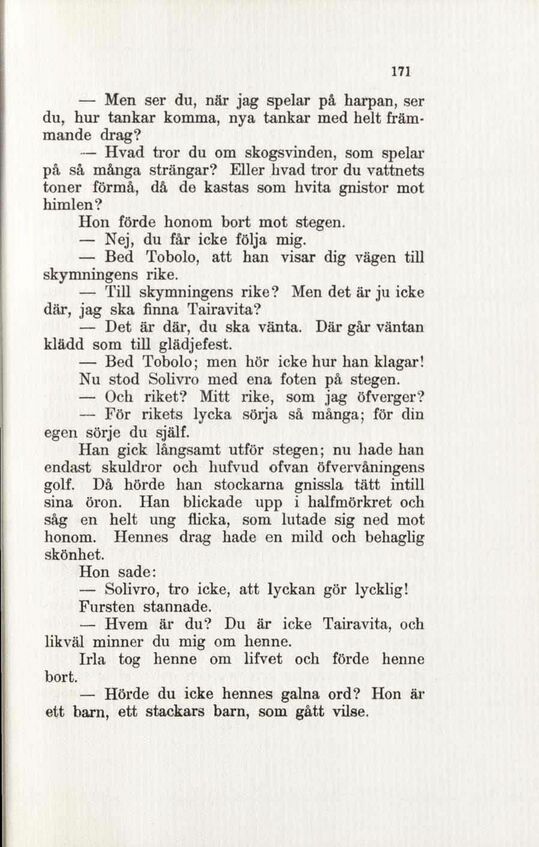 171

— Men ser du, när jag spelar på harpan, ser du, hur tankar komma, nya tankar med helt främmande drag?

— Hvad tror du om skogsvinden, som spelar på så många strängar? Eller hvad tror du vattnets toner förmå, då de kastas som hvita gnistor mot himlen?

Hon förde honom bort mot stegen.

— Nej, du får icke följa mig.

— Bed Tobolo, att han visar dig vägen till skymningens rike.

— Till skymningens rike? Men det är ju icke där, jag ska finna Tairavita?

— Det är där, du ska vänta. Där går väntan klädd som till glädjefest.

— Bed Tobolo; men hör icke hur han klagar!

Nu stod Solivro med ena foten på stegen.

— Och riket? Mitt rike, som jag öfverger?

— För rikets lycka sörja så många; för din egen sörje du själf.

Han gick långsamt utför stegen; nu hade han endast skuldror och hufvud ofvan öfvervåningens golf. Då hörde han stockarna gnissla tätt intill sina öron. Han blickade upp i halfmörkret och såg en helt ung flicka, som lutade sig ned mot honom. Hennes drag hade en mild och behaglig skönhet.

Hon sade:

— Solivro, tro icke, att lyckan gör lycklig!

Fursten stannade.

— Hvem är du? Du är icke Tairavita, och likväl minner du mig om henne.

Irla tog henne om lifvet och förde henne bort.

— Hörde du icke hennes galna ord? Hon är ett barn, ett stackars barn, som gått vilse.